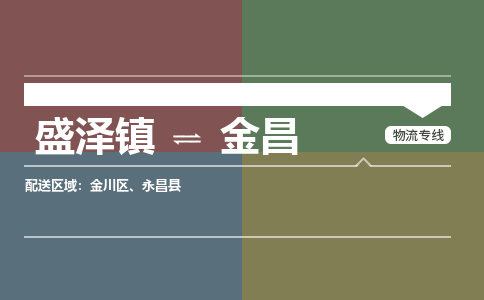 盛泽镇 ⇌ 金昌

物流专线

配送区域：金川区、永昌县